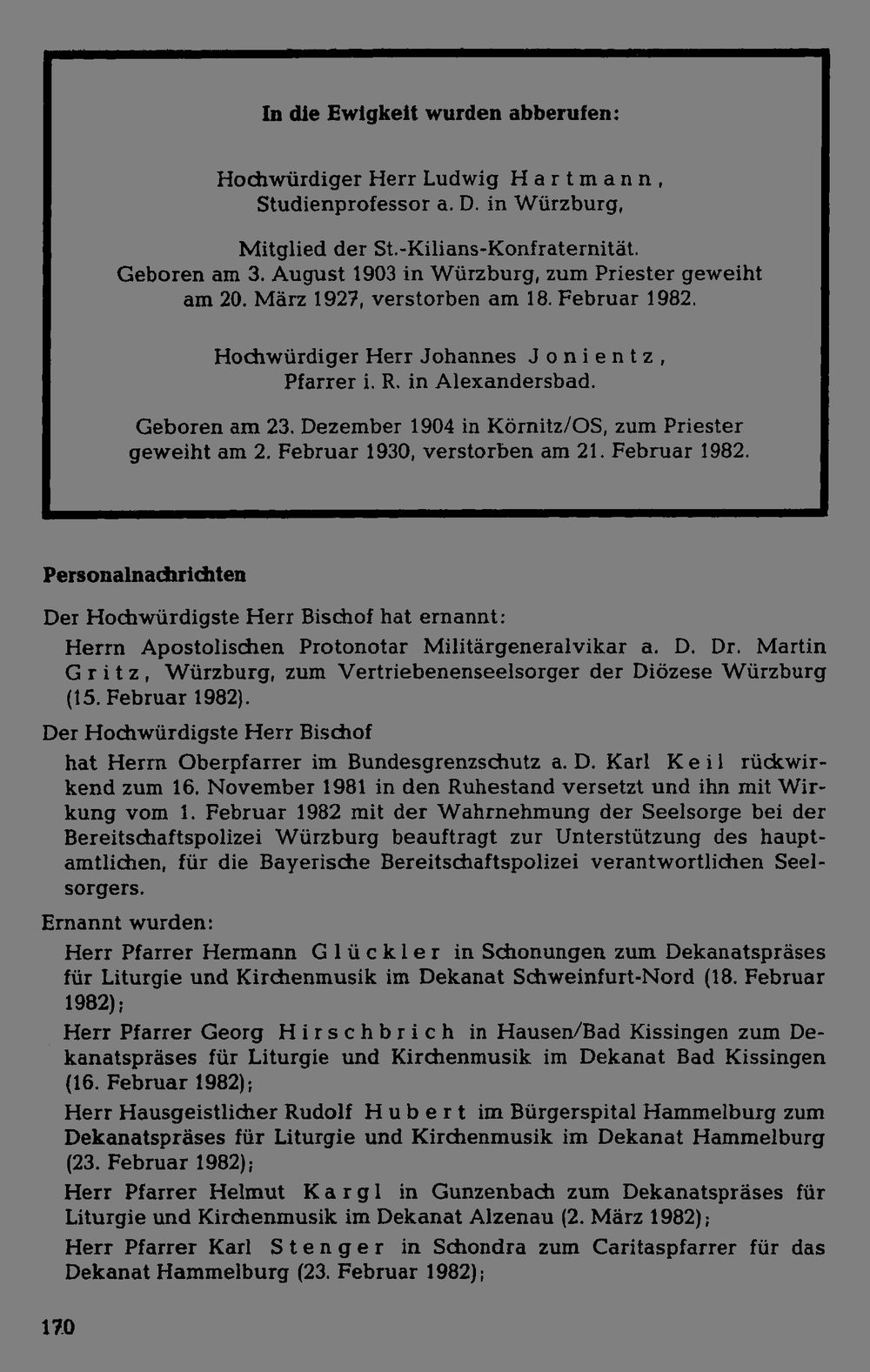 In die Ewigkeit wurden abberufen:

Hochwürdiger Herr Ludwig Hartmann, Studienprofessor a. D. in Würzburg,

Mitglied der St.-Kilians-Konfraternität. Geboren am 3. August 1903 in Würzburg, zum Priester geweiht am 20. März 1927, verstorben am 18. Februar 1982.

Hochwürdiger Herr Johannes Jonientz, Pfarrer i. R. in Alexandersbad.

Geboren am 23. Dezember 1904 in Körnitz/OS, zum Priester geweiht am 2. Februar 1930, verstorben am 21. Februar 1982.

Personalnachrichten

Der Hochwürdigste Herr Bischof hat ernannt:

Herrn Apostolischen Protonotar Militärgeneralvikar a. D. Dr. Martin Gritz, Würzburg, zum Vertriebenenseelsorger der Diözese Würzburg (15. Februar 1982).

Der Hochwürdigste Herr Bischof

hat Herrn Oberpfarrer im Bundesgrenzschutz a. D. Karl Keil rückwirkend zum 16. November 1981 in den Ruhestand versetzt und ihn mit Wirkung vom 1. Februar 1982 mit der Wahrnehmung der Seelsorge bei der Bereitschaftspolizei Würzburg beauftragt zur Unterstützung des hauptamtlichen, für die Bayerische Bereitschaftspolizei verantwortlichen Seelsorgers.

Ernannt wurden:

Herr Pfarrer Hermann Glückler in Schonungen zum Dekanatspräses für Liturgie und Kirchenmusik im Dekanat Schweinfurt-Nord (18. Februar 1982);

Herr Pfarrer Georg Hirschbrich in Hausen/Bad Kissingen zum Dekanatspräses für Liturgie und Kirchenmusik im Dekanat Bad Kissingen (16. Februar 1982);

Herr Hausgeistlicher Rudolf Hubert im Bürgerspital Hammelburg zum Dekanatspräses für Liturgie und Kirchenmusik im Dekanat Hammelburg (23. Februar 1982);

Herr Pfarrer Helmut Kargl in Gunzenbach zum Dekanatspräses für Liturgie und Kirchenmusik im Dekanat Alzenau (2. März 1982);

Herr Pfarrer Karl Stenger in Schondra zum Caritaspfarrer für das Dekanat Hammelburg (23. Februar 1982);

170